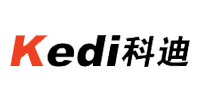 Kedi科迪